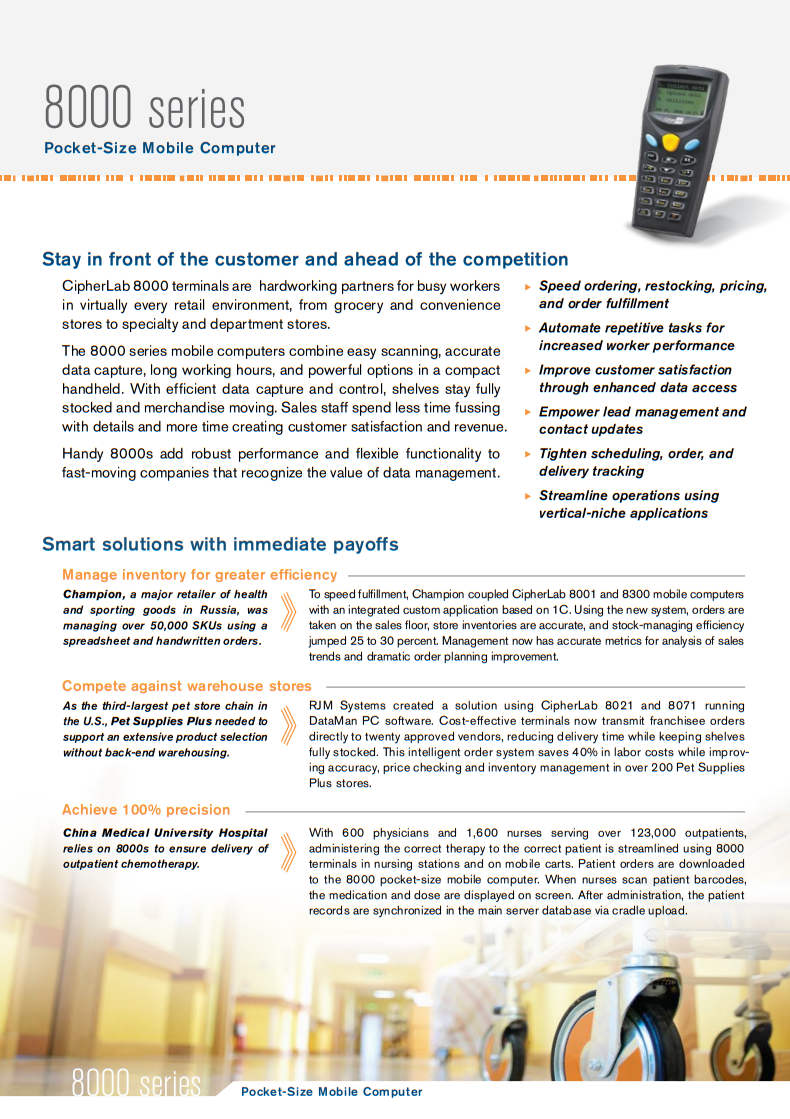 8000 series
Pocket-Size Mobile Computer

Stay in front of the customer and ahead of the competition

CipherLab 8000 terminals are hardworking partners for busy workers in virtually every retail environment, from grocery and convenience stores to specialty and department stores.

The 8000 series mobile computers combine easy scanning, accurate data capture, long working hours, and powerful options in a compact handheld. With efficient data capture and control, shelves stay fully stocked and merchandise moving. Sales staff spend less time fussing with details and more time creating customer satisfaction and revenue.

Handy 8000s add robust performance and flexible functionality to fast-moving companies that recognize the value of data management.

▸ Speed ordering, restocking, pricing, and order fulfillment
▸ Automate repetitive tasks for increased worker performance
▸ Improve customer satisfaction through enhanced data access
▸ Empower lead management and contact updates
▸ Tighten scheduling, order, and delivery tracking
▸ Streamline operations using vertical-niche applications

Smart solutions with immediate payoffs

Manage inventory for greater efficiency

Champion, a major retailer of health and sporting goods in Russia, was managing over 50,000 SKUs using a spreadsheet and handwritten orders.

To speed fulfillment, Champion coupled CipherLab 8001 and 8300 mobile computers with an integrated custom application based on 1C. Using the new system, orders are taken on the sales floor, store inventories are accurate, and stock-managing efficiency jumped 25 to 30 percent. Management now has accurate metrics for analysis of sales trends and dramatic order planning improvement.

Compete against warehouse stores

As the third-largest pet store chain in the U.S., Pet Supplies Plus needed to support an extensive product selection without back-end warehousing.

RJM Systems created a solution using CipherLab 8021 and 8071 running DataMan PC software. Cost-effective terminals now transmit franchisee orders directly to twenty approved vendors, reducing delivery time while keeping shelves fully stocked. This intelligent order system saves 40% in labor costs while improving accuracy, price checking and inventory management in over 200 Pet Supplies Plus stores.

Achieve 100% precision

China Medical University Hospital relies on 8000s to ensure delivery of outpatient chemotherapy.

With 600 physicians and 1,600 nurses serving over 123,000 outpatients, administering the correct therapy to the correct patient is streamlined using 8000 terminals in nursing stations and on mobile carts. Patient orders are downloaded to the 8000 pocket-size mobile computer. When nurses scan patient barcodes, the medication and dose are displayed on screen. After administration, the patient records are synchronized in the main server database via cradle upload.

8000 series Pocket-Size Mobile Computer